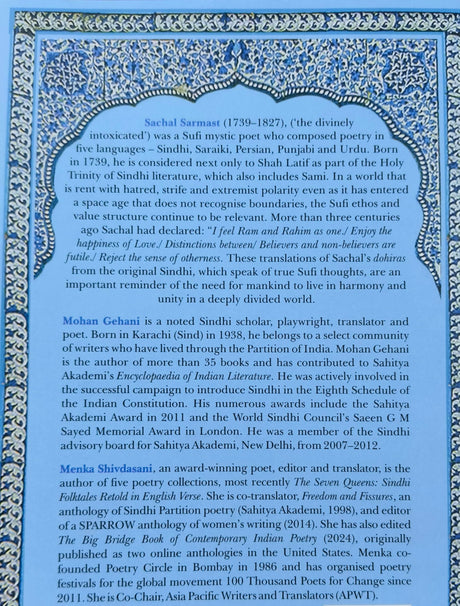 Sachal Sarmast (1739–1827), ('the divinely intoxicated') was a Sufi mystic poet who composed poetry in five languages – Sindhi, Saraiki, Persian, Punjabi and Urdu. Born in 1739, he is considered next only to Shah Latif as part of the Holy Trinity of Sindhi literature, which also includes Sami. In a world that is rent with hatred, strife and extremist polarity even as it has entered a space age that does not recognise boundaries, the Sufi ethos and value structure continue to be relevant. More than three centuries ago Sachal had declared: "I feel Ram and Rahim as one./ Enjoy the happiness of Love./ Distinctions between/ Believers and non-believers are futile./ Reject the sense of otherness. These translations of Sachal's dohiras from the original Sindhi, which speak of true Sufi thoughts, are an important reminder of the need for mankind to live in harmony and unity in a deeply divided world.

Mohan Gehani is a noted Sindhi scholar, playwright, translator and poet. Born in Karachi (Sind) in 1938, he belongs to a select community of writers who have lived through the Partition of India. Mohan Gehani is the author of more than 35 books and has contributed to Sahitya Akademi's Encyclopaedia of Indian Literature. He was actively involved in the successful campaign to introduce Sindhi in the Eighth Schedule of the Indian Constitution. His numerous awards include the Sahitya Akademi Award in 2011 and the World Sindhi Council's Saeen G M Sayed Memorial Award in London. He was a member of the Sindhi advisory board for Sahitya Akademi, New Delhi, from 2007–2012.

Menka Shivdasani, an award-winning poet, editor and translator, is the author of five poetry collections, most recently The Seven Queens: Sindhi Folktales Retold in English Verse. She is co-translator, Freedom and Fissures, an anthology of Sindhi Partition poetry (Sahitya Akademi, 1998), and editor of a SPARROW anthology of women's writing (2014). She has also edited The Big Bridge Book of Contemporary Indian Poetry (2024), originally published as two online anthologies in the United States. Menka co-founded Poetry Circle in Bombay in 1986 and has organised poetry festivals for the global movement 100 Thousand Poets for Change since 2011. She is Co-Chair, Asia Pacific Writers and Translators (APWT).